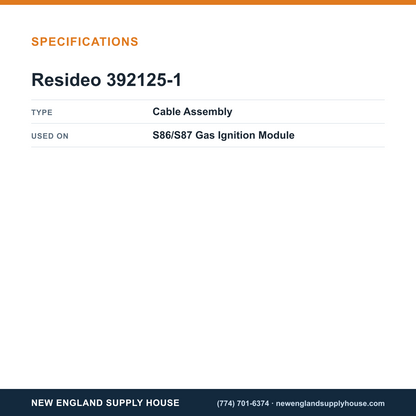 SPECIFICATIONS

Resideo 392125-1

TYPE
Cable Assembly

USED ON
S86/S87 Gas Ignition Module

NEW ENGLAND SUPPLY HOUSE

(774) 701-6374 · newenglandsupplyhouse.com